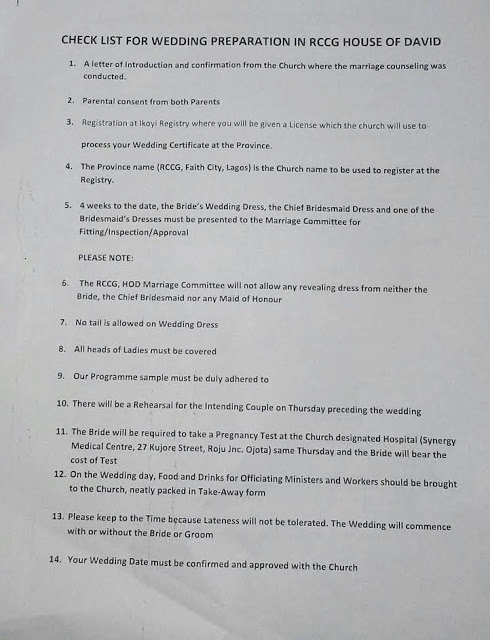 CHECK LIST FOR WEDDING PREPARATION IN RCCG HOUSE OF DAVID

1. A letter of Introduction and confirmation from the Church where the marriage counseling was conducted.

2. Parental consent from both Parents

3. Registration at Ikoyi Registry where you will be given a License which the church will use to process your Wedding Certificate at the Province.

4. The Province name (RCCG, Faith City, Lagos) is the Church name to be used to register at the Registry.

5. 4 weeks to the date, the Bride's Wedding Dress, the Chief Bridesmaid Dress and one of the Bridesmaid's Dresses must be presented to the Marriage Committee for Fitting/Inspection/Approval

PLEASE NOTE:

6. The RCCG, HOD Marriage Committee will not allow any revealing dress from neither the Bride, the Chief Bridesmaid nor any Maid of Honour

7. No tail is allowed on Wedding Dress

8. All heads of Ladies must be covered

9. Our Programme sample must be duly adhered to

10. There will be a Rehearsal for the Intending Couple on Thursday preceding the wedding

11. The Bride will be required to take a Pregnancy Test at the Church designated Hospital (Synergy Medical Centre, 27 Kujore Street, Roju Jnc. Ojota) same Thursday and the Bride will bear the cost of Test

12. On the Wedding day, Food and Drinks for Officiating Ministers and Workers should be brought to the Church, neatly packed in Take-Away form

13. Please keep to the Time because Lateness will not be tolerated. The Wedding will commence with or without the Bride or Groom

14. Your Wedding Date must be confirmed and approved with the Church